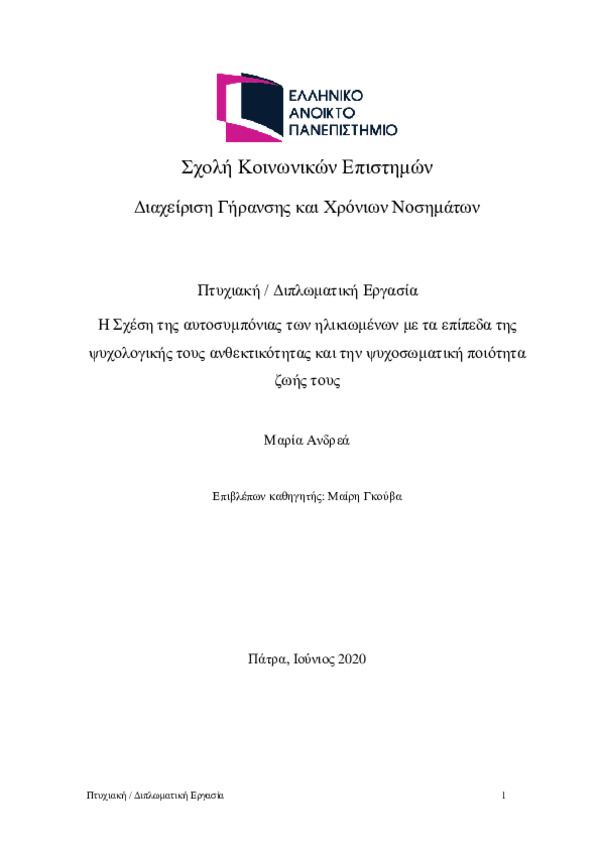 ΕΛΛΗΝΙΚΟ
ΑΝΟΙΚΤΟ
ΠΑΝΕΠΙΣΤΗΜΙΟ

Σχολή Κοινωνικών Επιστημών

Διαχείριση Γήρανσης και Χρόνιων Νοσημάτων

Πτυχιακή / Διπλωματική Εργασία

Η Σχέση της αυτοσυμπόνιας των ηλικιωμένων με τα επίπεδα της ψυχολογικής τους ανθεκτικότητας και την ψυχοσωματική ποιότητα ζωής τους

Μαρία Ανδρεά

Επιβλέπων καθηγητής: Μαίρη Γκούβα

Πάτρα, Ιούνιος 2020

Πτυχιακή / Διπλωματική Εργασία

1